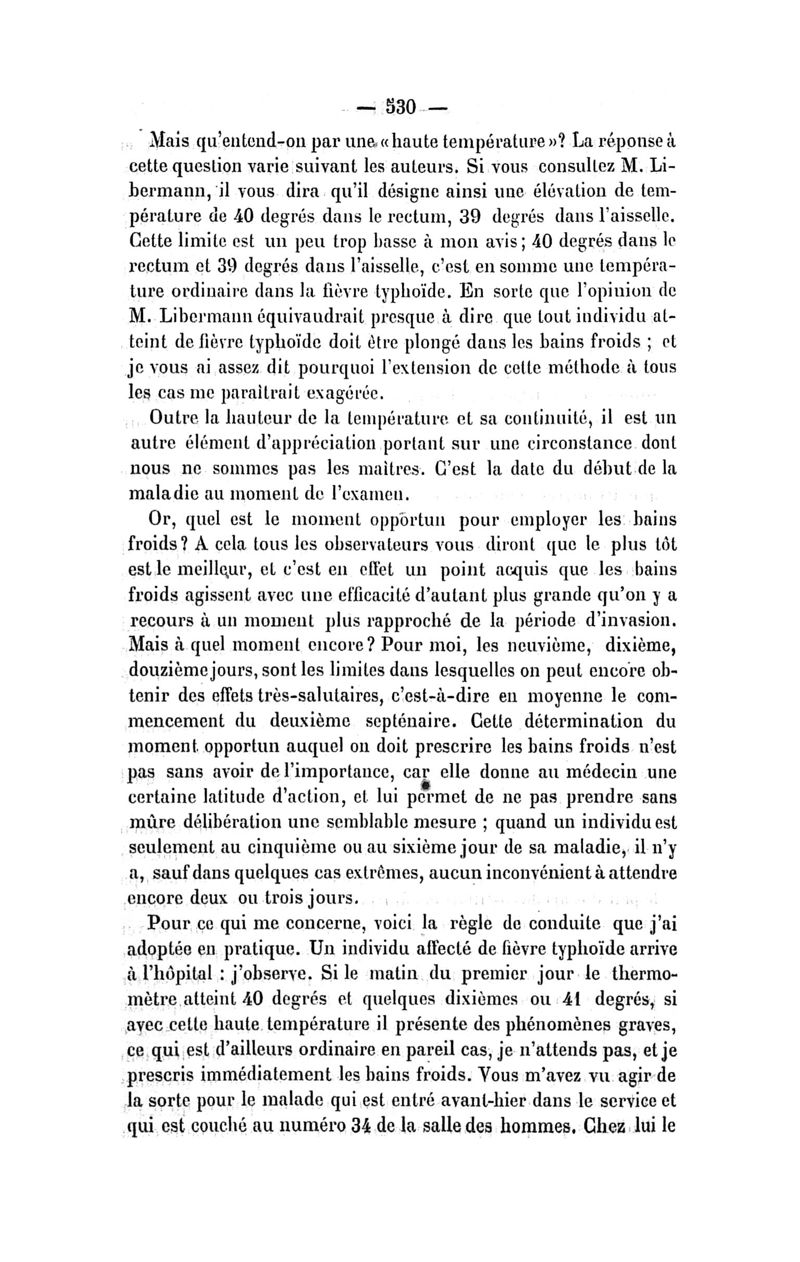 — 530 —

Mais qu'entend-on par une «haute température»? La réponse à cette question varie suivant les auteurs. Si vous consultez M. Libermann, il vous dira qu'il désigne ainsi une élévation de température de 40 degrés dans le rectum, 39 degrés dans l'aisselle. Cette limite est un peu trop basse à mon avis; 40 degrés dans le rectum et 39 degrés dans l'aisselle, c'est en somme une température ordinaire dans la fièvre typhoïde. En sorte que l'opinion de M. Libermann équivaudrait presque à dire que tout individu atteint de fièvre typhoïde doit être plongé dans les bains froids ; et je vous ai assez dit pourquoi l'extension de cette méthode à tous les cas me paraîtrait exagérée.

Outre la hauteur de la température et sa continuité, il est un autre élément d'appréciation portant sur une circonstance dont nous ne sommes pas les maîtres. C'est la date du début de la maladie au moment de l'examen.

Or, quel est le moment opportun pour employer les bains froids? A cela tous les observateurs vous diront que le plus tôt est le meilleur, et c'est en effet un point acquis que les bains froids agissent avec une efficacité d'autant plus grande qu'on y a recours à un moment plus rapproché de la période d'invasion. Mais à quel moment encore? Pour moi, les neuvième, dixième, douzième jours, sont les limites dans lesquelles on peut encore obtenir des effets très-salutaires, c'est-à-dire en moyenne le commencement du deuxième septénaire. Cette détermination du moment opportun auquel on doit prescrire les bains froids n'est pas sans avoir de l'importance, car elle donne au médecin une certaine latitude d'action, et lui permet de ne pas prendre sans mûre délibération une semblable mesure ; quand un individu est seulement au cinquième ou au sixième jour de sa maladie, il n'y a, sauf dans quelques cas extrêmes, aucun inconvénient à attendre encore deux ou trois jours.

Pour ce qui me concerne, voici la règle de conduite que j'ai adoptée en pratique. Un individu affecté de fièvre typhoïde arrive à l'hôpital : j'observe. Si le matin du premier jour le thermomètre atteint 40 degrés et quelques dixièmes ou 41 degrés, si avec cette haute température il présente des phénomènes graves, ce qui est d'ailleurs ordinaire en pareil cas, je n'attends pas, et je prescris immédiatement les bains froids. Vous m'avez vu agir de la sorte pour le malade qui est entré avant-hier dans le service et qui est couché au numéro 34 de la salle des hommes. Chez lui le